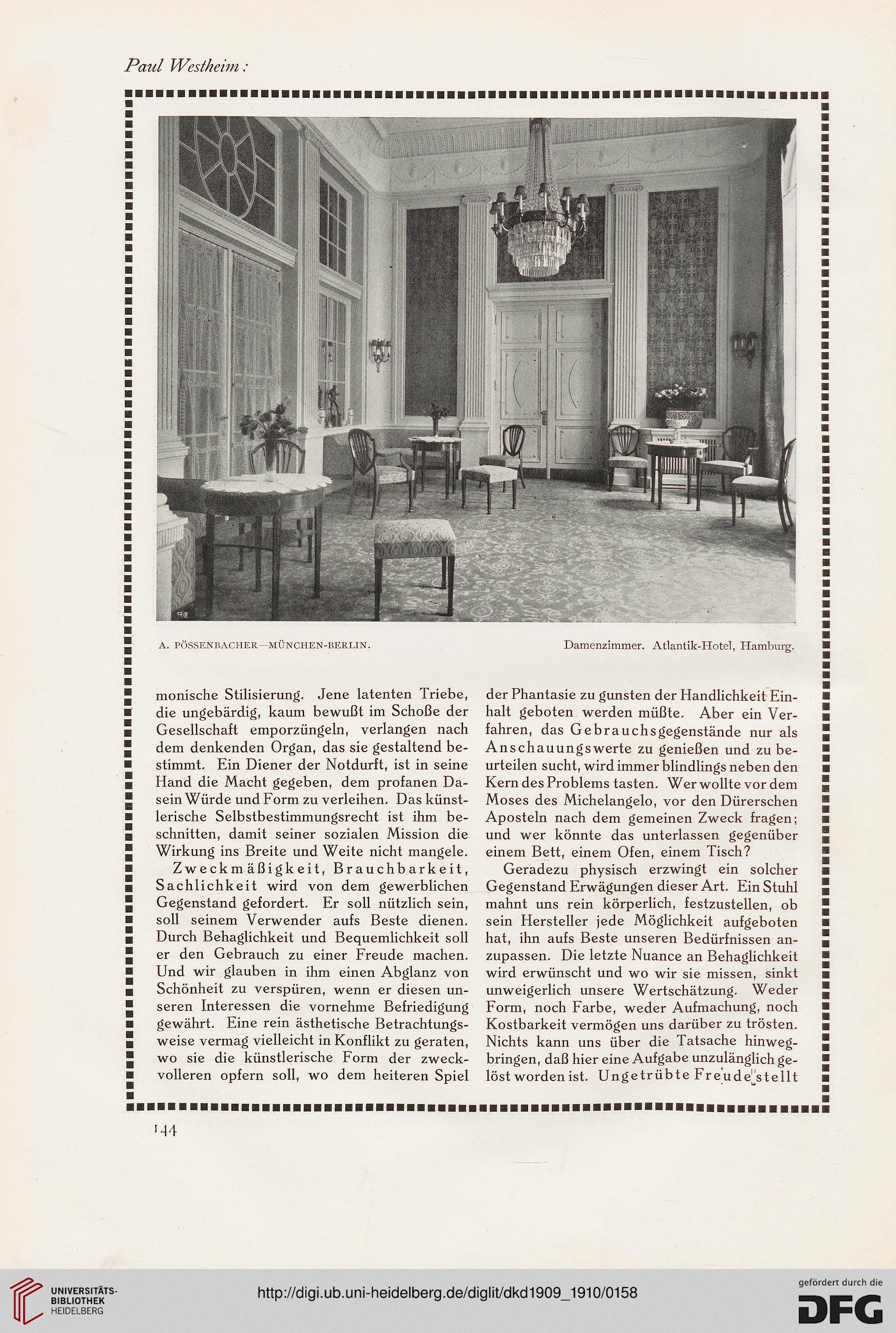 Paul Westheim:

A. PÖSSENBACHER—MÜNCHEN-BERLIN.

Damenzimmer. Atlantik-Hotel, Hamburg.

monische Stilisierung. Jene latenten Triebe, die ungebärdig, kaum bewußt im Schoße der Gesellschaft emporzüngeln, verlangen nach dem denkenden Organ, das sie gestaltend bestimmt. Ein Diener der Notdurft, ist in seine Hand die Macht gegeben, dem profanen Dasein Würde und Form zu verleihen. Das künstlerische Selbstbestimmungsrecht ist ihm beschnitten, damit seiner sozialen Mission die Wirkung ins Breite und Weite nicht mangele.

Zweckmäßigkeit, Brauchbarkeit, Sachlichkeit wird von dem gewerblichen Gegenstand gefordert. Er soll nützlich sein, soll seinem Verwender aufs Beste dienen. Durch Behaglichkeit und Bequemlichkeit soll er den Gebrauch zu einer Freude machen. Und wir glauben in ihm einen Abglanz von Schönheit zu verspüren, wenn er diesen unseren Interessen die vornehme Befriedigung gewährt. Eine rein ästhetische Betrachtungsweise vermag vielleicht in Konflikt zu geraten, wo sie die künstlerische Form der zweckvolleren opfern soll, wo dem heiteren Spiel der Phantasie zu gunsten der Handlichkeit Einhalt geboten werden müßte. Aber ein Verfahren, das Gebrauchsgegenstände nur als Anschauungswerte zu genießen und zu beurteilen sucht, wird immer blindlings neben den Kern des Problems tasten. Wer wollte vor dem Moses des Michelangelo, vor den Dürerschen Aposteln nach dem gemeinen Zweck fragen; und wer könnte das unterlassen gegenüber einem Bett, einem Ofen, einem Tisch?

Geradezu physisch erzwingt ein solcher Gegenstand Erwägungen dieser Art. Ein Stuhl mahnt uns rein körperlich, festzustellen, ob sein Hersteller jede Möglichkeit aufgeboten hat, ihn aufs Beste unseren Bedürfnissen anzupassen. Die letzte Nuance an Behaglichkeit wird erwünscht und wo wir sie missen, sinkt unweigerlich unsere Wertschätzung. Weder Form, noch Farbe, weder Aufmachung, noch Kostbarkeit vermögen uns darüber zu trösten. Nichts kann uns über die Tatsache hinwegbringen, daß hier eine Aufgabe unzulänglich gelöst worden ist. Ungetrübte Freude stellt

144

UNIVERSITÄTS-BIBLIOTHEK HEIDELBERG

http://digi.ub.uni-heidelberg.de/diglit/dkd1909_1910/0158

gefördert durch die DFG